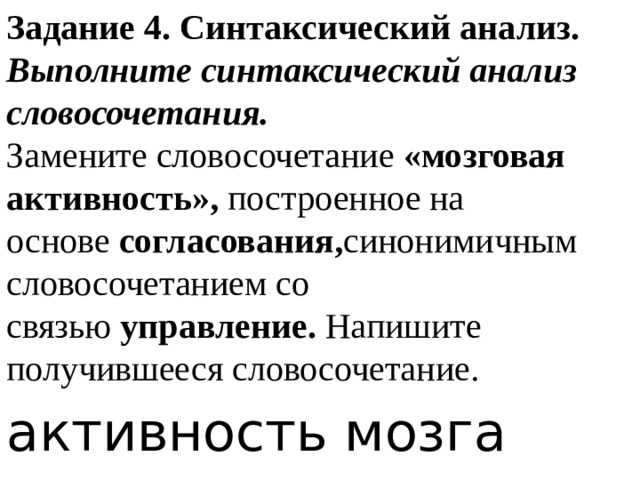 Задание 4. Синтаксический анализ.
Выполните синтаксический анализ словосочетания.
Замените словосочетание «мозговая активность», построенное на основе согласования,синонимичным словосочетанием со связью управление. Напишите получившееся словосочетание.

активность мозга